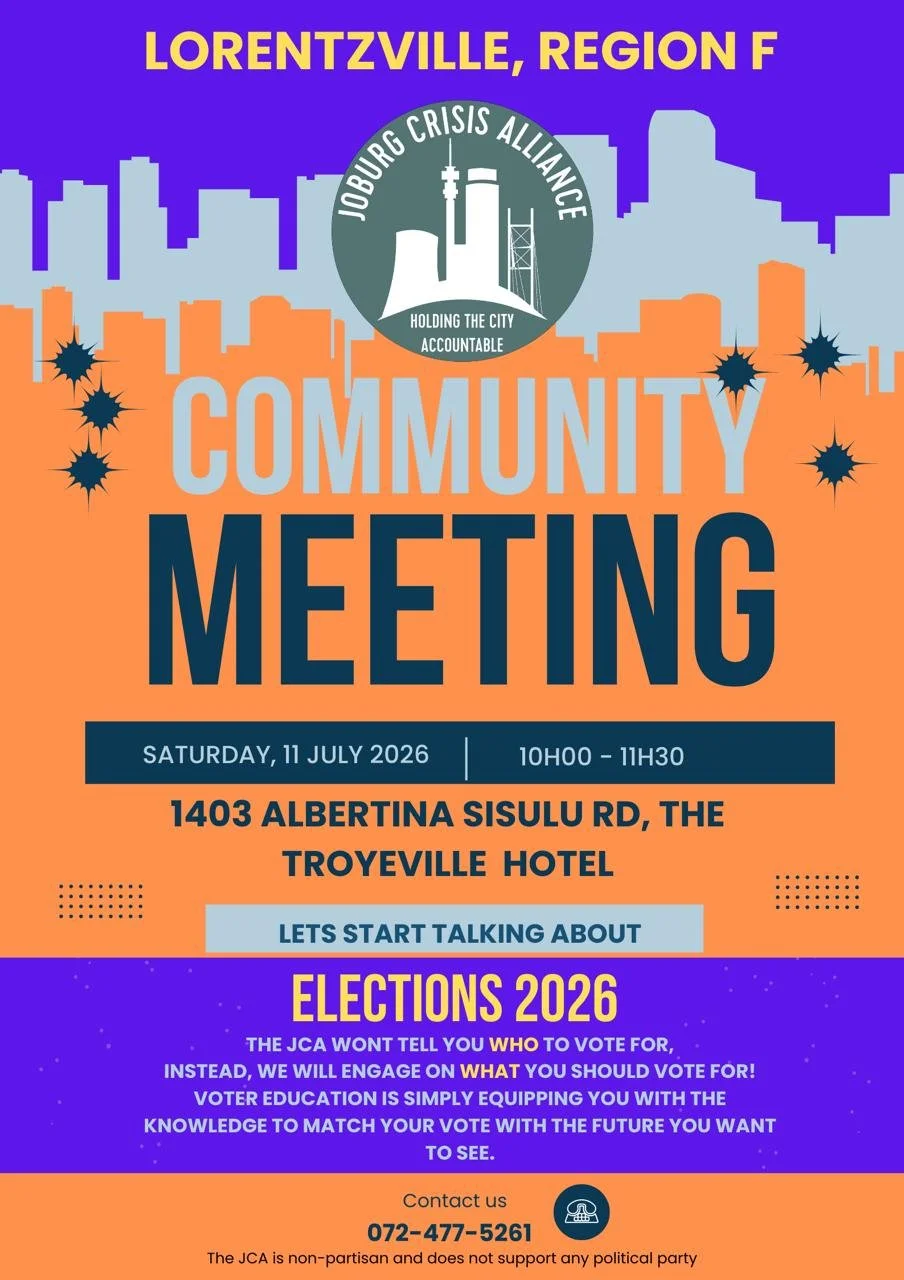 LORENTZVILLE, REGION F

JOBURG CRISIS ALLIANCE

HOLDING THE CITY ACCOUNTABLE

COMMUNITY

MEETING

SATURDAY, 11 JULY 2026

10H00 - 11H30

1403 ALBERTINA SISULU RD, THE TROYEVILLE HOTEL

LETS START TALKING ABOUT

ELECTIONS 2026

THE JCA WONT TELL YOU WHO TO VOTE FOR, INSTEAD, WE WILL ENGAGE ON WHAT YOU SHOULD VOTE FOR! VOTER EDUCATION IS SIMPLY EQUIPPING YOU WITH THE KNOWLEDGE TO MATCH YOUR VOTE WITH THE FUTURE YOU WANT TO SEE.

Contact us

072-477-5261

The JCA is non-partisan and does not support any political party